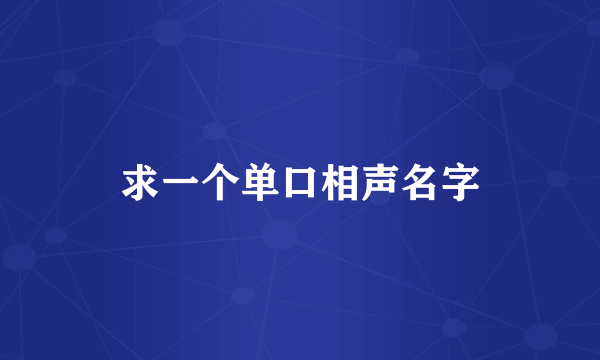 求一个单口相声名字